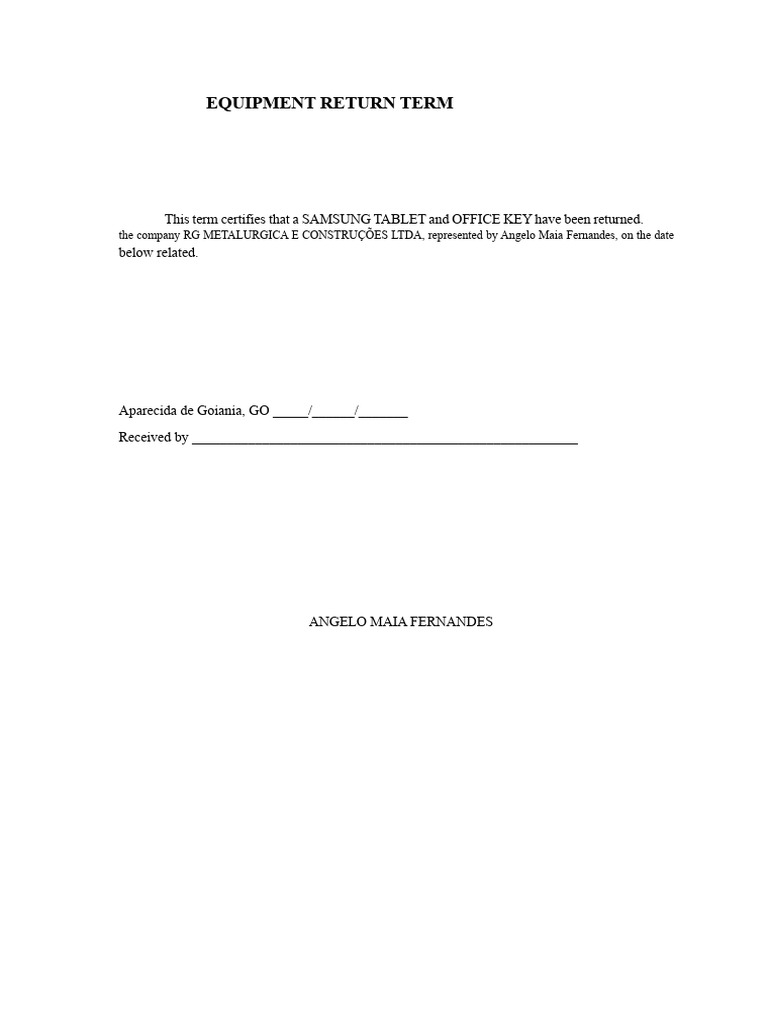 EQUIPMENT RETURN TERM

This term certifies that a SAMSUNG TABLET and OFFICE KEY have been returned. the company RG METALURGICA E CONSTRUÇÕES LTDA, represented by Angelo Maia Fernandes, on the date below related.

Aparecida de Goiania, GO _____/______/_______

Received by _______________________________________________________

ANGELO MAIA FERNANDES